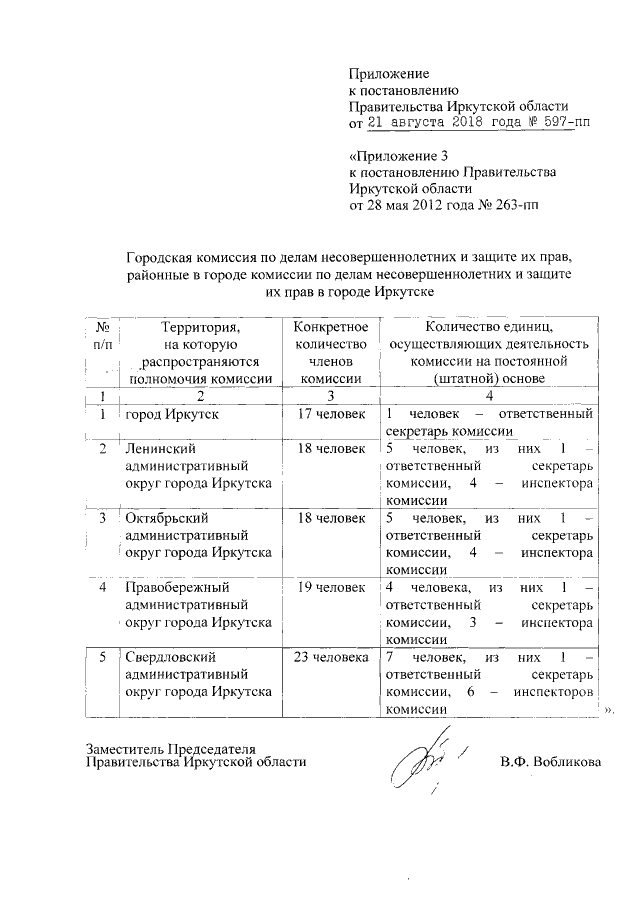 Приложение
к постановлению
Правительства Иркутской области
от 21 августа 2018 года № 597-пп

«Приложение 3
к постановлению Правительства
Иркутской области
от 28 мая 2012 года № 263-пп

Городская комиссия по делам несовершеннолетних и защите их прав, районные в городе комиссии по делам несовершеннолетних и защите их прав в городе Иркутске

| № п/п | Территория, на которую распространяются полномочия комиссии | Конкретное количество членов комиссии | Количество единиц, осуществляющих деятельность комиссии на постоянной (штатной) основе |
|---|---|---|---|
| 1 | 2 | 3 | 4 |
| 1 | город Иркутск | 17 человек | 1 человек – ответственный секретарь комиссии |
| 2 | Ленинский административный округ города Иркутска | 18 человек | 5 человек, из них 1 – ответственный секретарь комиссии, 4 – инспектора комиссии |
| 3 | Октябрьский административный округ города Иркутска | 18 человек | 5 человек, из них 1 – ответственный секретарь комиссии, 4 – инспектора комиссии |
| 4 | Правобережный административный округ города Иркутска | 19 человек | 4 человека, из них 1 – ответственный секретарь комиссии, 3 – инспектора комиссии |
| 5 | Свердловский административный округ города Иркутска | 23 человека | 7 человек, из них 1 – ответственный секретарь комиссии, 6 – инспекторов комиссии |

».

Заместитель Председателя
Правительства Иркутской области В.Ф. Вобликова